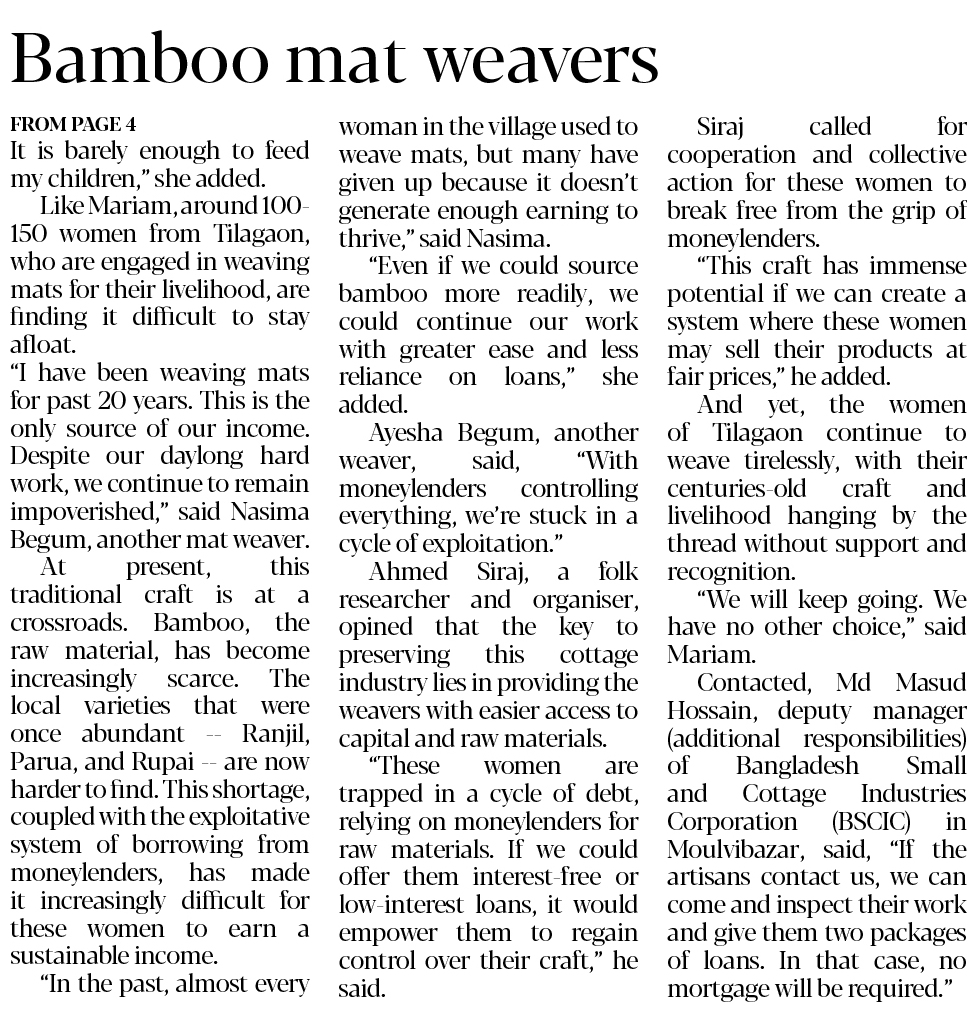 Bamboo mat weavers

FROM PAGE 4

It is barely enough to feed my children," she added.

Like Mariam, around 100-150 women from Tilagaon, who are engaged in weaving mats for their livelihood, are finding it difficult to stay afloat.

"I have been weaving mats for past 20 years. This is the only source of our income. Despite our daylong hard work, we continue to remain impoverished," said Nasima Begum, another mat weaver.

At present, this traditional craft is at a crossroads. Bamboo, the raw material, has become increasingly scarce. The local varieties that were once abundant -- Ranjil, Parua, and Rupai -- are now harder to find. This shortage, coupled with the exploitative system of borrowing from moneylenders, has made it increasingly difficult for these women to earn a sustainable income.

"In the past, almost every woman in the village used to weave mats, but many have given up because it doesn't generate enough earning to thrive," said Nasima.

"Even if we could source bamboo more readily, we could continue our work with greater ease and less reliance on loans," she added.

Ayesha Begum, another weaver, said, "With moneylenders controlling everything, we're stuck in a cycle of exploitation."

Ahmed Siraj, a folk researcher and organiser, opined that the key to preserving this cottage industry lies in providing the weavers with easier access to capital and raw materials.

"These women are trapped in a cycle of debt, relying on moneylenders for raw materials. If we could offer them interest-free or low-interest loans, it would empower them to regain control over their craft," he said.

Siraj called for cooperation and collective action for these women to break free from the grip of moneylenders.

"This craft has immense potential if we can create a system where these women may sell their products at fair prices," he added.

And yet, the women of Tilagaon continue to weave tirelessly, with their centuries-old craft and livelihood hanging by the thread without support and recognition.

"We will keep going. We have no other choice," said Mariam.

Contacted, Md Masud Hossain, deputy manager (additional responsibilities) of Bangladesh Small and Cottage Industries Corporation (BSCIC) in Moulvibazar, said, "If the artisans contact us, we can come and inspect their work and give them two packages of loans. In that case, no mortgage will be required."